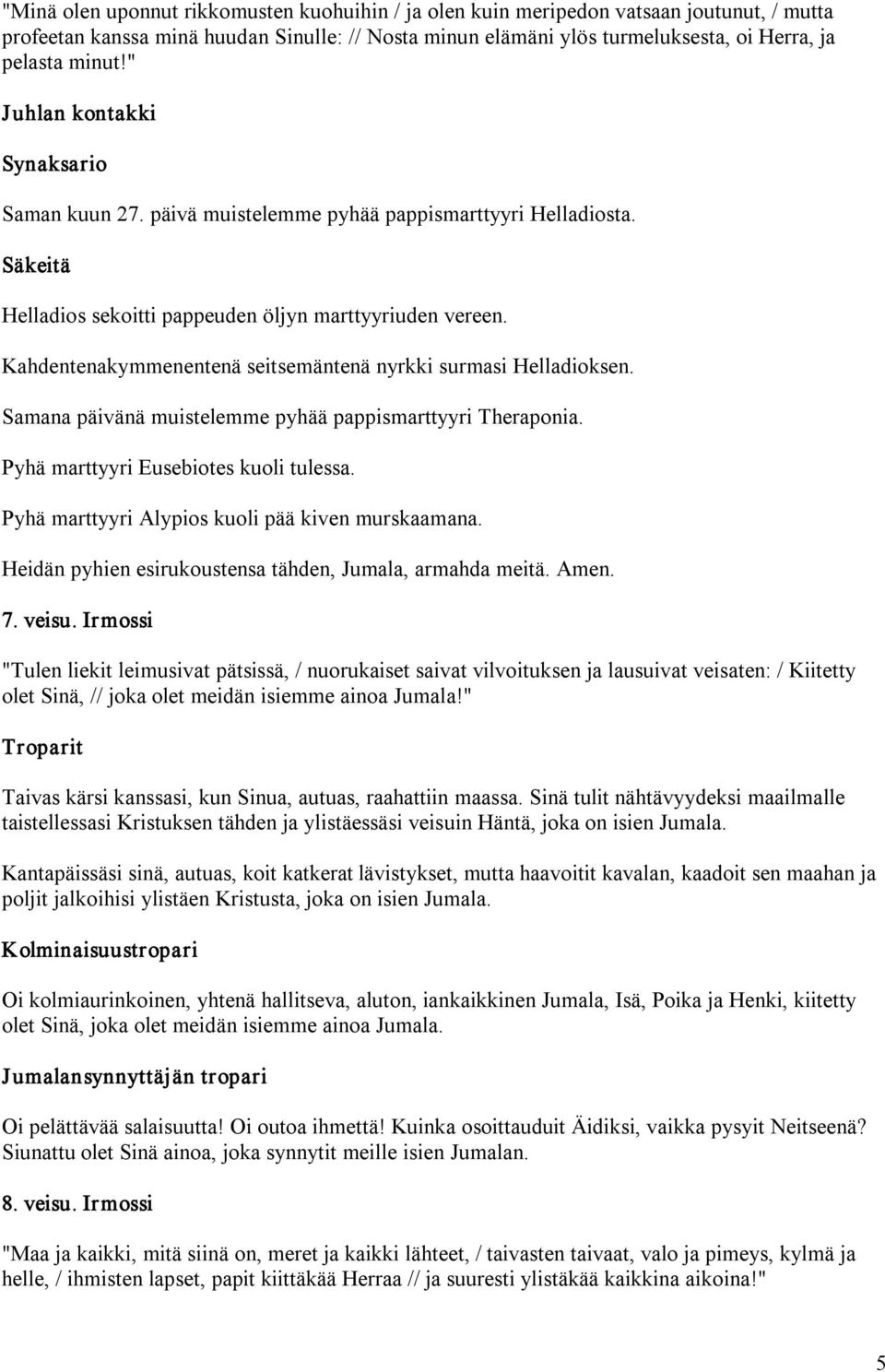 "Minä olen uponnut rikkomusten kuohuihin / ja olen kuin meripedon vatsaan joutunut, / mutta profeetan kanssa minä huudan Sinulle: // Nosta minun elämäni ylös turmeluksesta, oi Herra, ja pelasta minut!"

Juhlan kontakki

Synaksario

Saman kuun 27. päivä muistelemme pyhää pappismarttyyri Helladiosta.

Säkeitä

Helladios sekoitti pappeuden öljyn marttyyriuden vereen.

Kahdentenakymmenentenä seitsemäntenä nyrkki surmasi Helladioksen.

Samana päivänä muistelemme pyhää pappismarttyyri Theraponia.

Pyhä marttyyri Eusebiotes kuoli tulessa.

Pyhä marttyyri Alypios kuoli pää kiven murskaamana.

Heidän pyhien esirukoustensa tähden, Jumala, armahda meitä. Amen.

7. veisu. Irmossi

"Tulen liekit leimusivat pätsissä, / nuorukaiset saivat vilvoituksen ja lausuivat veisaten: / Kiitetty olet Sinä, // joka olet meidän isiemme ainoa Jumala!"

Troparit

Taivas kärsi kanssasi, kun Sinua, autuas, raahattiin maassa. Sinä tulit nähtävyydeksi maailmalle taistellessasi Kristuksen tähden ja ylistäessäsi veisuin Häntä, joka on isien Jumala.

Kantapäissäsi sinä, autuas, koit katkerat lävistykset, mutta haavoitit kavalan, kaadoit sen maahan ja poljit jalkoihisi ylistäen Kristusta, joka on isien Jumala.

Kolminaisuustropari

Oi kolmiaurinkoinen, yhtenä hallitseva, aluton, iankaikkinen Jumala, Isä, Poika ja Henki, kiitetty olet Sinä, joka olet meidän isiemme ainoa Jumala.

Jumalansynnyttäjän tropari

Oi pelättävää salaisuutta! Oi outoa ihmettä! Kuinka osoittauduit Äidiksi, vaikka pysyit Neitseenä? Siunattu olet Sinä ainoa, joka synnytit meille isien Jumalan.

8. veisu. Irmossi

"Maa ja kaikki, mitä siinä on, meret ja kaikki lähteet, / taivasten taivaat, valo ja pimeys, kylmä ja helle, / ihmisten lapset, papit kiittäkää Herraa // ja suuresti ylistäkää kaikkina aikoina!"

5